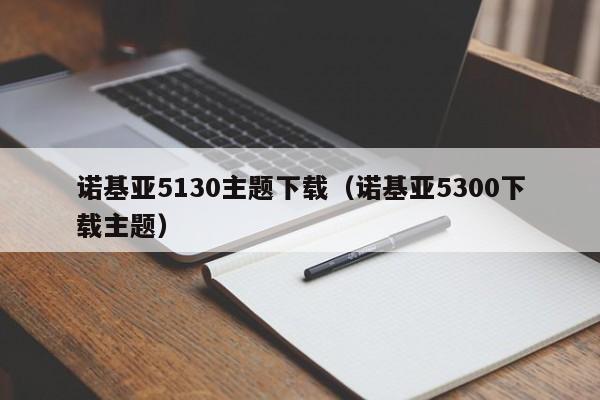 诺基亚5130主题下载（诺基亚5300下载主题）